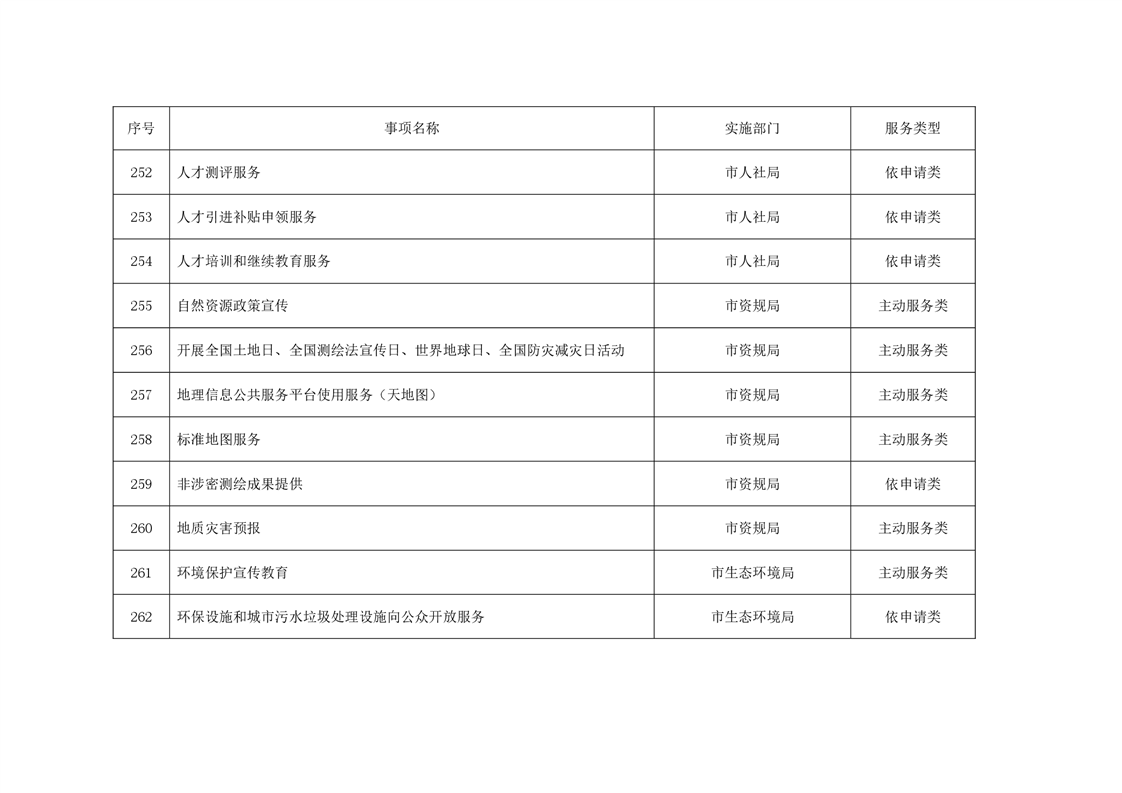 | 序号 | 事项名称 | 实施部门 | 服务类型 |
|---|---|---|---|
| 252 | 人才测评服务 | 市人社局 | 依申请类 |
| 253 | 人才引进补贴申领服务 | 市人社局 | 依申请类 |
| 254 | 人才培训和继续教育服务 | 市人社局 | 依申请类 |
| 255 | 自然资源政策宣传 | 市资规局 | 主动服务类 |
| 256 | 开展全国土地日、全国测绘法宣传日、世界地球日、全国防灾减灾日活动 | 市资规局 | 主动服务类 |
| 257 | 地理信息公共服务平台使用服务（天地图） | 市资规局 | 主动服务类 |
| 258 | 标准地图服务 | 市资规局 | 主动服务类 |
| 259 | 非涉密测绘成果提供 | 市资规局 | 依申请类 |
| 260 | 地质灾害预报 | 市资规局 | 主动服务类 |
| 261 | 环境保护宣传教育 | 市生态环境局 | 主动服务类 |
| 262 | 环保设施和城市污水垃圾处理设施向公众开放服务 | 市生态环境局 | 依申请类 |